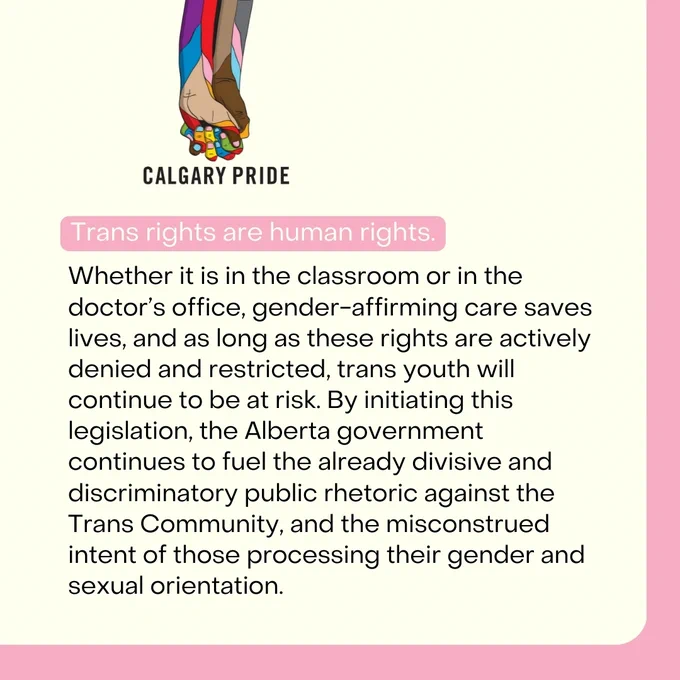 CALGARY PRIDE

Trans rights are human rights.

Whether it is in the classroom or in the doctor's office, gender-affirming care saves lives, and as long as these rights are actively denied and restricted, trans youth will continue to be at risk. By initiating this legislation, the Alberta government continues to fuel the already divisive and discriminatory public rhetoric against the Trans Community, and the misconstrued intent of those processing their gender and sexual orientation.